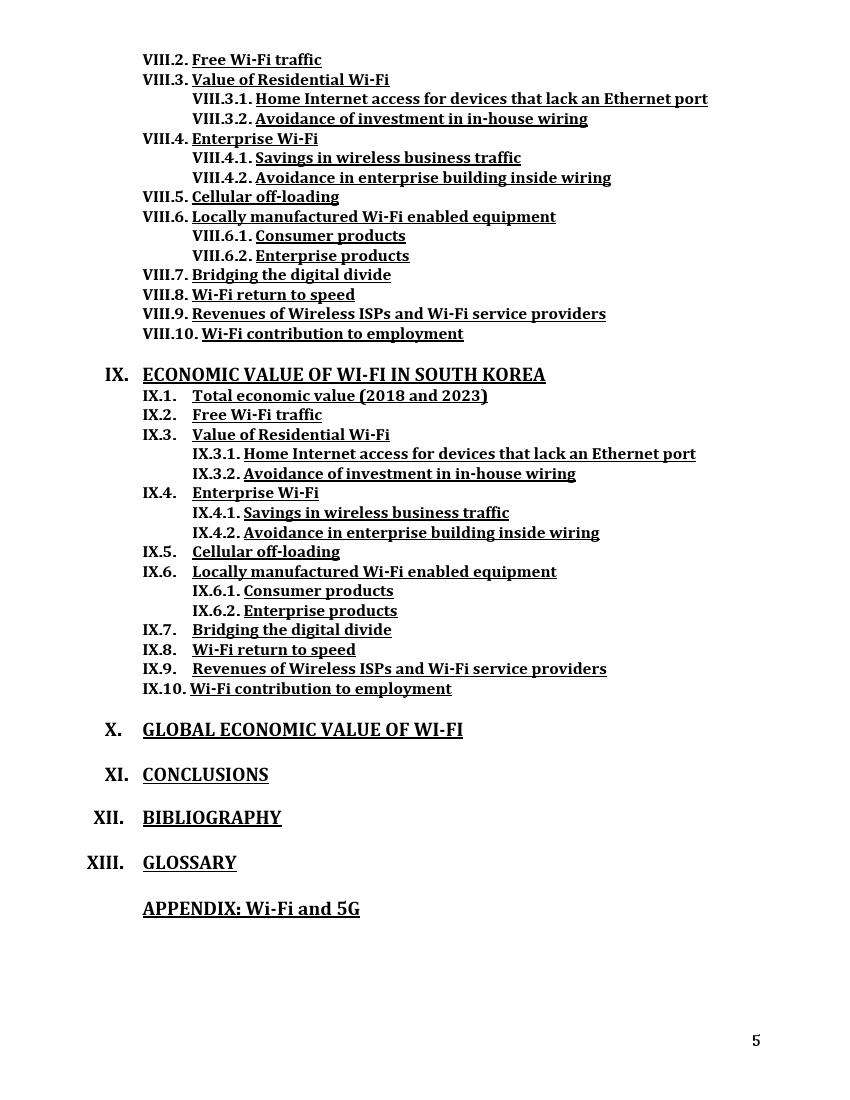 VIII.2. Free Wi-Fi traffic
VIII.3. Value of Residential Wi-Fi
VIII.3.1. Home Internet access for devices that lack an Ethernet port
VIII.3.2. Avoidance of investment in in-house wiring
VIII.4. Enterprise Wi-Fi
VIII.4.1. Savings in wireless business traffic
VIII.4.2. Avoidance in enterprise building inside wiring
VIII.5. Cellular off-loading
VIII.6. Locally manufactured Wi-Fi enabled equipment
VIII.6.1. Consumer products
VIII.6.2. Enterprise products
VIII.7. Bridging the digital divide
VIII.8. Wi-Fi return to speed
VIII.9. Revenues of Wireless ISPs and Wi-Fi service providers
VIII.10. Wi-Fi contribution to employment

IX. ECONOMIC VALUE OF WI-FI IN SOUTH KOREA
IX.1. Total economic value (2018 and 2023)
IX.2. Free Wi-Fi traffic
IX.3. Value of Residential Wi-Fi
IX.3.1. Home Internet access for devices that lack an Ethernet port
IX.3.2. Avoidance of investment in in-house wiring
IX.4. Enterprise Wi-Fi
IX.4.1. Savings in wireless business traffic
IX.4.2. Avoidance in enterprise building inside wiring
IX.5. Cellular off-loading
IX.6. Locally manufactured Wi-Fi enabled equipment
IX.6.1. Consumer products
IX.6.2. Enterprise products
IX.7. Bridging the digital divide
IX.8. Wi-Fi return to speed
IX.9. Revenues of Wireless ISPs and Wi-Fi service providers
IX.10. Wi-Fi contribution to employment

X. GLOBAL ECONOMIC VALUE OF WI-FI

XI. CONCLUSIONS

XII. BIBLIOGRAPHY

XIII. GLOSSARY

APPENDIX: Wi-Fi and 5G

5